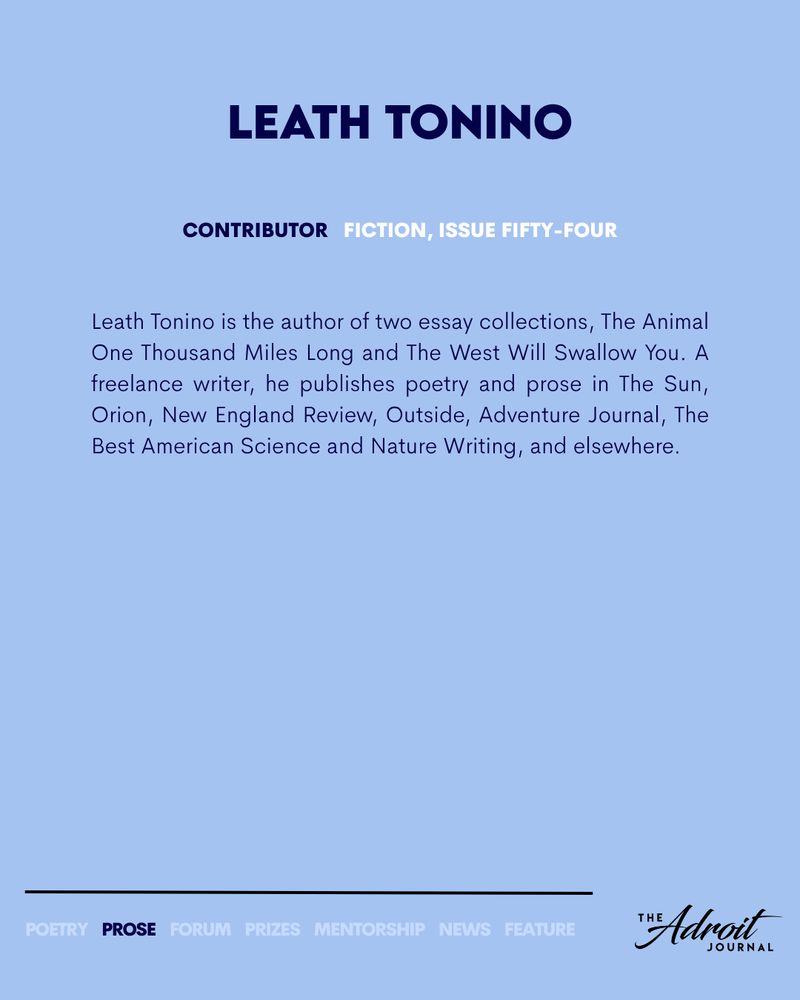 LEATH TONINO

CONTRIBUTOR FICTION, ISSUE FIFTY-FOUR

Leath Tonino is the author of two essay collections, The Animal One Thousand Miles Long and The West Will Swallow You. A freelance writer, he publishes poetry and prose in The Sun, Orion, New England Review, Outside, Adventure Journal, The Best American Science and Nature Writing, and elsewhere.

POETRY PROSE FORUM PRIZES MENTORSHIP NEWS FEATURE

THE Adroit JOURNAL